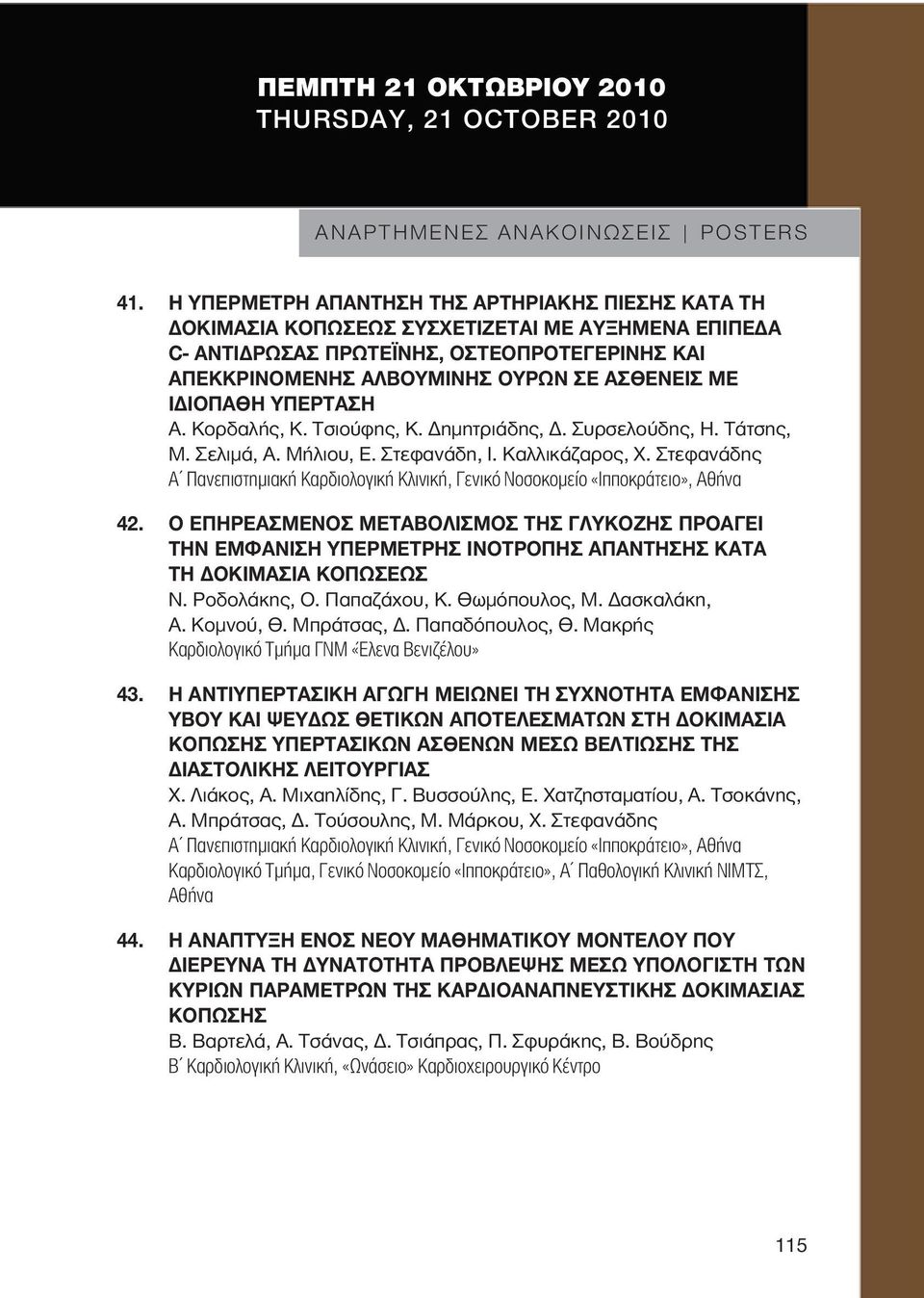 ΠΕΜΠΤΗ 21 ΟΚΤΩΒΡΙΟΥ 2010
THURSDAY, 21 OCTOBER 2010

ΑΝΑΡΤΗΜΕΝΕΣ ΑΝΑΚΟΙΝΩΣΕΙΣ | POSTERS

41. Η ΥΠΕΡΜΕΤΡΗ ΑΠΑΝΤΗΣΗ ΤΗΣ ΑΡΤΗΡΙΑΚΗΣ ΠΙΕΣΗΣ ΚΑΤΑ ΤΗ ΔΟΚΙΜΑΣΙΑ ΚΟΠΩΣΕΩΣ ΣΥΣΧΕΤΙΖΕΤΑΙ ΜΕ ΑΥΞΗΜΕΝΑ ΕΠΙΠΕΔΑ C- ΑΝΤΙΔΡΩΣΑΣ ΠΡΩΤΕΪΝΗΣ, ΟΣΤΕΟΠΡΟΤΕΓΕΡΙΝΗΣ ΚΑΙ ΑΠΕΚΚΡΙΝΟΜΕΝΗΣ ΑΛΒΟΥΜΙΝΗΣ ΟΥΡΩΝ ΣΕ ΑΣΘΕΝΕΙΣ ΜΕ ΙΔΙΟΠΑΘΗ ΥΠΕΡΤΑΣΗ
Α. Κορδαλής, Κ. Τσιούφης, Κ. Δημητριάδης, Δ. Συρσελούδης, Η. Τάτσης, Μ. Σελιμά, Α. Μήλιου, Ε. Στεφανάδη, Ι. Καλλικάζαρος, Χ. Στεφανάδης
Α΄ Πανεπιστημιακή Καρδιολογική Κλινική, Γενικό Νοσοκομείο «Ιπποκράτειο», Αθήνα

42. Ο ΕΠΗΡΕΑΣΜΕΝΟΣ ΜΕΤΑΒΟΛΙΣΜΟΣ ΤΗΣ ΓΛΥΚΟΖΗΣ ΠΡΟΑΓΕΙ ΤΗΝ ΕΜΦΑΝΙΣΗ ΥΠΕΡΜΕΤΡΗΣ ΙΝΟΤΡΟΠΗΣ ΑΠΑΝΤΗΣΗΣ ΚΑΤΑ ΤΗ ΔΟΚΙΜΑΣΙΑ ΚΟΠΩΣΕΩΣ
Ν. Ροδολάκης, Ο. Παπαζάχου, Κ. Θωμόπουλος, Μ. Δασκαλάκη, Α. Κομνού, Θ. Μπράτσας, Δ. Παπαδόπουλος, Θ. Μακρής
Καρδιολογικό Τμήμα ΓΝΜ «Έλενα Βενιζέλου»

43. Η ΑΝΤΙΥΠΕΡΤΑΣΙΚΗ ΑΓΩΓΗ ΜΕΙΩΝΕΙ ΤΗ ΣΥΧΝΟΤΗΤΑ ΕΜΦΑΝΙΣΗΣ ΥΒΟΥ ΚΑΙ ΨΕΥΔΩΣ ΘΕΤΙΚΩΝ ΑΠΟΤΕΛΕΣΜΑΤΩΝ ΣΤΗ ΔΟΚΙΜΑΣΙΑ ΚΟΠΩΣΗΣ ΥΠΕΡΤΑΣΙΚΩΝ ΑΣΘΕΝΩΝ ΜΕΣΩ ΒΕΛΤΙΩΣΗΣ ΤΗΣ ΔΙΑΣΤΟΛΙΚΗΣ ΛΕΙΤΟΥΡΓΙΑΣ
Χ. Λιάκος, Α. Μιχαηλίδης, Γ. Βυσσούλης, Ε. Χατζησταματίου, Α. Τσοκάνης, Α. Μπράτσας, Δ. Τούσουλης, Μ. Μάρκου, Χ. Στεφανάδης
Α΄ Πανεπιστημιακή Καρδιολογική Κλινική, Γενικό Νοσοκομείο «Ιπποκράτειο», Αθήνα
Καρδιολογικό Τμήμα, Γενικό Νοσοκομείο «Ιπποκράτειο», Α΄ Παθολογική Κλινική ΝΙΜΤΣ, Αθήνα

44. Η ΑΝΑΠΤΥΞΗ ΕΝΟΣ ΝΕΟΥ ΜΑΘΗΜΑΤΙΚΟΥ ΜΟΝΤΕΛΟΥ ΠΟΥ ΔΙΕΡΕΥΝΑ ΤΗ ΔΥΝΑΤΟΤΗΤΑ ΠΡΟΒΛΕΨΗΣ ΜΕΣΩ ΥΠΟΛΟΓΙΣΤΗ ΤΩΝ ΚΥΡΙΩΝ ΠΑΡΑΜΕΤΡΩΝ ΤΗΣ ΚΑΡΔΙΟΑΝΑΠΝΕΥΣΤΙΚΗΣ ΔΟΚΙΜΑΣΙΑΣ ΚΟΠΩΣΗΣ
Β. Βαρτελά, Α. Τσάνας, Δ. Τσιάπρας, Π. Σφυράκης, Β. Βούδρης
Β΄ Καρδιολογική Κλινική, «Ωνάσειο» Καρδιοχειρουργικό Κέντρο

115